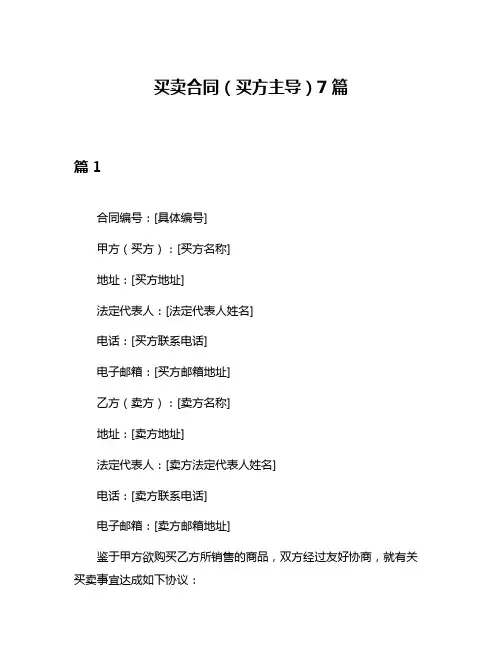 买卖合同（买方主导）7篇

篇1

合同编号：[具体编号]

甲方（买方）：[买方名称]

地址：[买方地址]

法定代表人：[法定代表人姓名]

电话：[买方联系电话]

电子邮箱：[买方邮箱地址]

乙方（卖方）：[卖方名称]

地址：[卖方地址]

法定代表人：[卖方法定代表人姓名]

电话：[卖方联系电话]

电子邮箱：[卖方邮箱地址]

鉴于甲方欲购买乙方所销售的商品，双方经过友好协商，就有关买卖事宜达成如下协议：